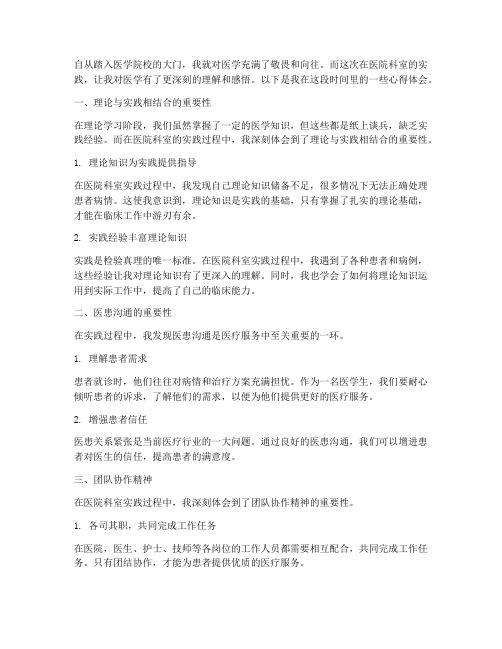 自从踏入医学院校的大门，我就对医学充满了敬畏和向往。而这次在医院科室的实践，让我对医学有了更深刻的理解和感悟。以下是我在这段时间里的一些心得体会。

一、理论与实践相结合的重要性

在理论学习阶段，我们虽然掌握了一定的医学知识，但这些都是纸上谈兵，缺乏实践经验。而在医院科室的实践过程中，我深刻体会到了理论与实践相结合的重要性。

1. 理论知识为实践提供指导

在医院科室实践过程中，我发现自己理论知识储备不足，很多情况下无法正确处理患者病情。这使我意识到，理论知识是实践的基础，只有掌握了扎实的理论基础，才能在临床工作中游刃有余。

2. 实践经验丰富理论知识

实践是检验真理的唯一标准。在医院科室实践过程中，我遇到了各种患者和病例，这些经验让我对理论知识有了更深入的理解。同时，我也学会了如何将理论知识运用到实际工作中，提高了自己的临床能力。

二、医患沟通的重要性

在实践过程中，我发现医患沟通是医疗服务中至关重要的一环。

1. 理解患者需求

患者就诊时，他们往往对病情和治疗方案充满担忧。作为一名医学生，我们要耐心倾听患者的诉求，了解他们的需求，以便为他们提供更好的医疗服务。

2. 增强患者信任

医患关系紧张是当前医疗行业的一大问题。通过良好的医患沟通，我们可以增进患者对医生的信任，提高患者的满意度。

三、团队协作精神

在医院科室实践过程中，我深刻体会到了团队协作精神的重要性。

1. 各司其职，共同完成工作任务

在医院，医生、护士、技师等各岗位的工作人员都需要相互配合，共同完成工作任务。只有团结协作，才能为患者提供优质的医疗服务。